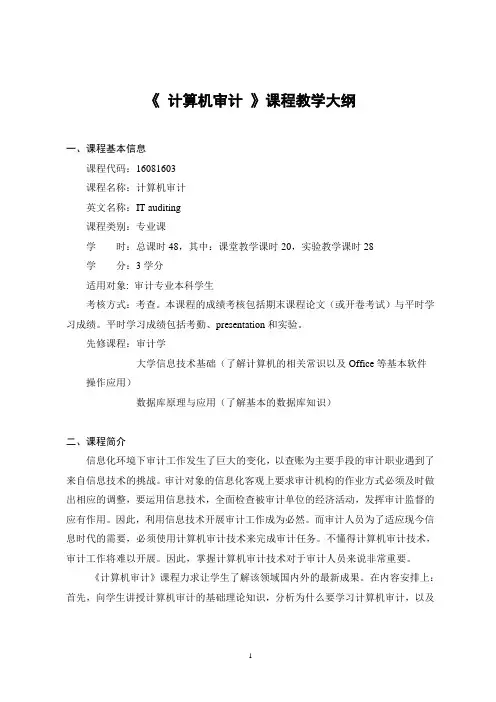 《 计算机审计 》课程教学大纲

一、课程基本信息

课程代码：16081603

课程名称：计算机审计

英文名称：IT auditing

课程类别：专业课

学　　时：总课时 48，其中：课堂教学课时 20，实验教学课时 28

学　　分：3 学分

适用对象：审计专业本科学生

考核方式：考查。本课程的成绩考核包括期末课程论文（或开卷考试）与平时学习成绩。平时学习成绩包括考勤、presentation 和实验。

先修课程：审计学

大学信息技术基础（了解计算机的相关常识以及 Office 等基本软件操作应用）

数据库原理与应用（了解基本的数据库知识）

二、课程简介

信息化环境下审计工作发生了巨大的变化，以查账为主要手段的审计职业遇到了来自信息技术的挑战。审计对象的信息化客观上要求审计机构的作业方式必须及时做出相应的调整，要运用信息技术，全面检查被审计单位的经济活动，发挥审计监督的应有作用。因此，利用信息技术开展审计工作成为必然。而审计人员为了适应现今信息时代的需要，必须使用计算机审计技术来完成审计任务。不懂得计算机审计技术，审计工作将难以开展。因此，掌握计算机审计技术对于审计人员来说非常重要。

《计算机审计》课程力求让学生了解该领域国内外的最新成果。在内容安排上：首先，向学生讲授计算机审计的基础理论知识，分析为什么要学习计算机审计，以及

1